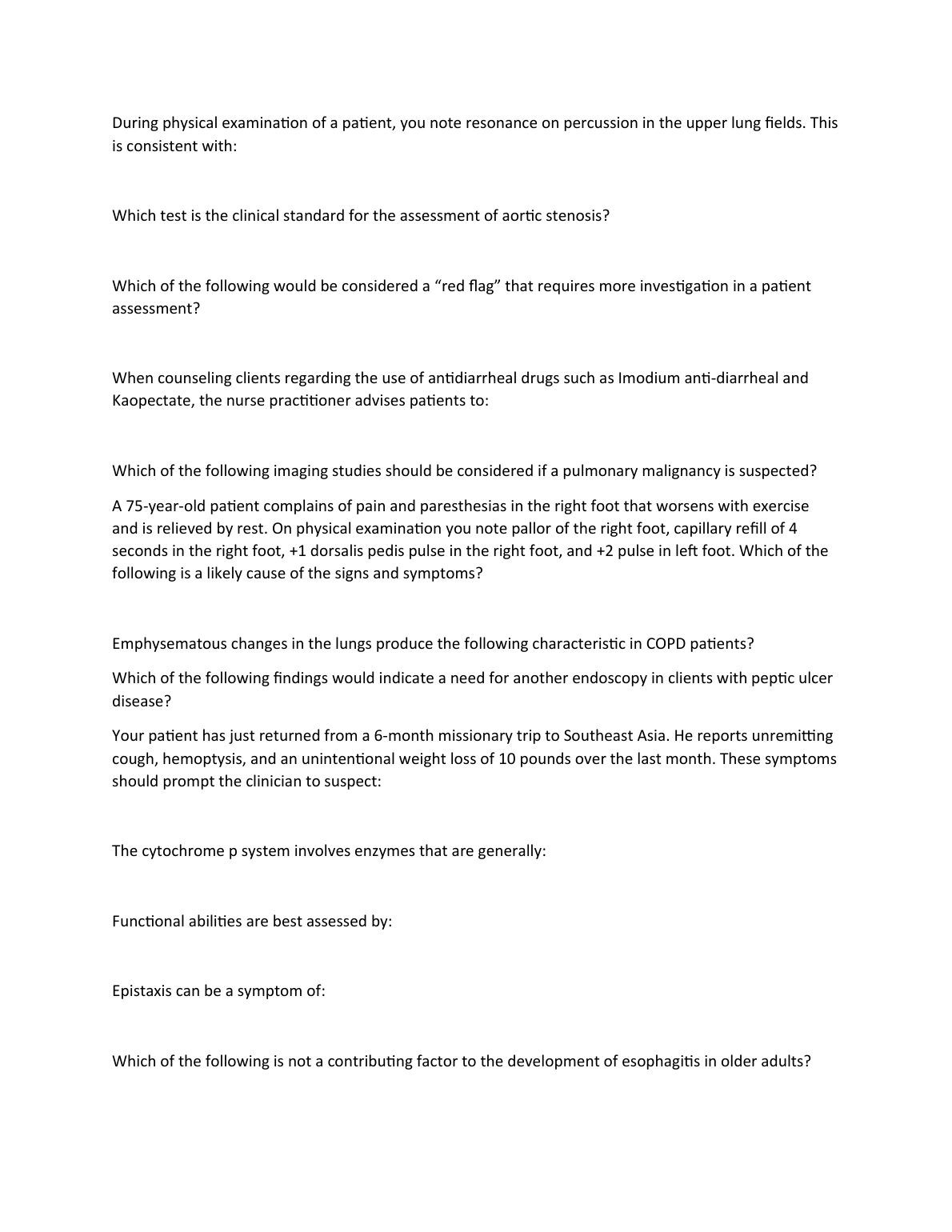 During physical examination of a patient, you note resonance on percussion in the upper lung fields. This is consistent with:

Which test is the clinical standard for the assessment of aortic stenosis?

Which of the following would be considered a “red flag” that requires more investigation in a patient assessment?

When counseling clients regarding the use of antidiarrheal drugs such as Imodium anti-diarrheal and Kaopectate, the nurse practitioner advises patients to:

Which of the following imaging studies should be considered if a pulmonary malignancy is suspected?

A 75-year-old patient complains of pain and paresthesias in the right foot that worsens with exercise and is relieved by rest. On physical examination you note pallor of the right foot, capillary refill of 4 seconds in the right foot, +1 dorsalis pedis pulse in the right foot, and +2 pulse in left foot. Which of the following is a likely cause of the signs and symptoms?

Emphysematous changes in the lungs produce the following characteristic in COPD patients?

Which of the following findings would indicate a need for another endoscopy in clients with peptic ulcer disease?

Your patient has just returned from a 6-month missionary trip to Southeast Asia. He reports unremitting cough, hemoptysis, and an unintentional weight loss of 10 pounds over the last month. These symptoms should prompt the clinician to suspect:

The cytochrome p system involves enzymes that are generally:

Functional abilities are best assessed by:

Epistaxis can be a symptom of:

Which of the following is not a contributing factor to the development of esophagitis in older adults?